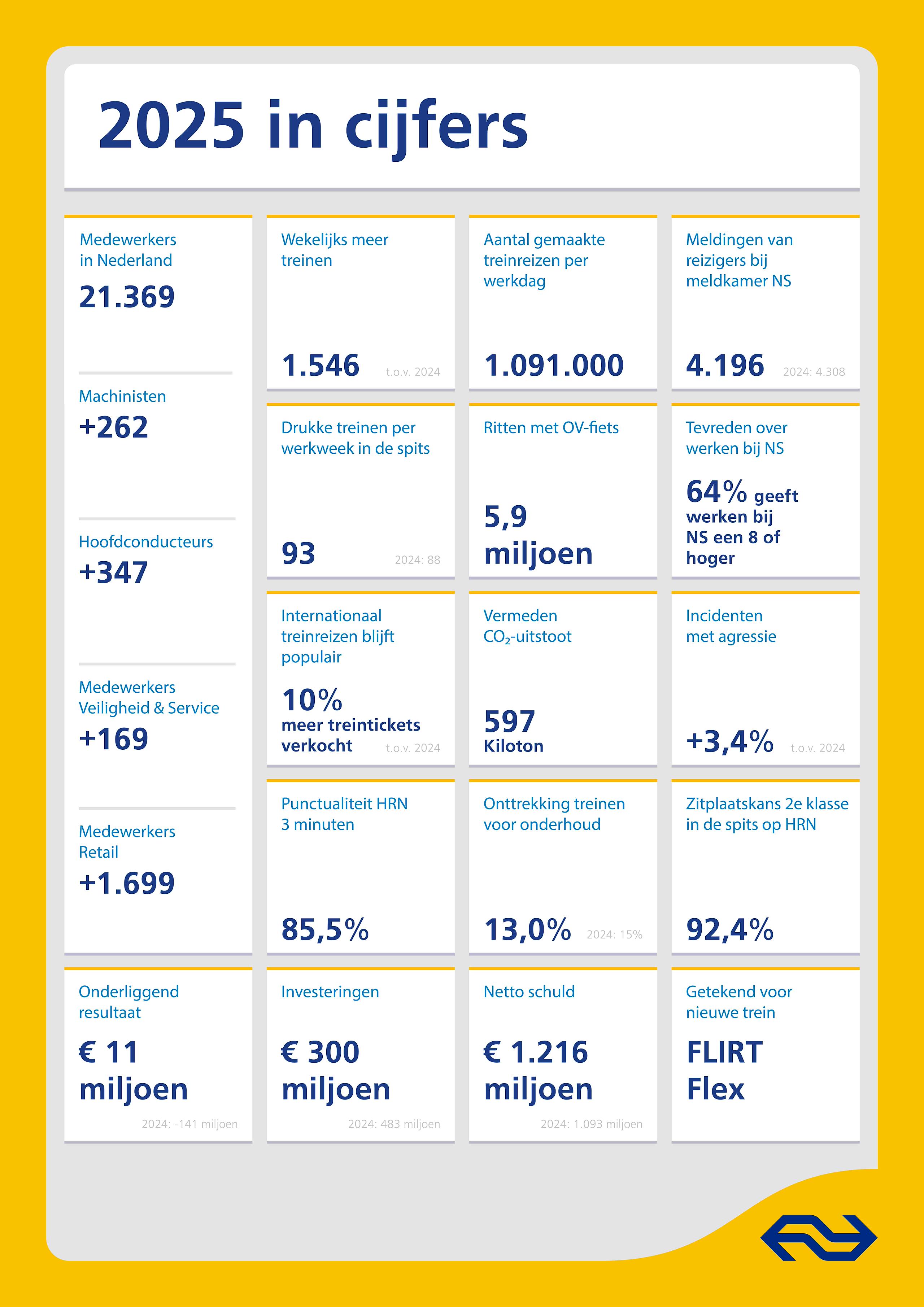 2025 in cijfers

Medewerkers in Nederland
21.369

Machinisten
+262

Hoofdconducteurs
+347

Medewerkers Veiligheid & Service
+169

Medewerkers Retail
+1.699

Wekelijks meer treinen
1.546 t.o.v. 2024

Aantal gemaakte treinreizen per werkdag
1.091.000

Meldingen van reizigers bij meldkamer NS
4.196 2024: 4.308

Drukke treinen per werkweek in de spits
93 2024: 88

Ritten met OV-fiets
5,9 miljoen

Tevreden over werken bij NS
64% geeft werken bij NS een 8 of hoger

Internationaal treinreizen blijft populair
10% meer treintickets verkocht t.o.v. 2024

Vermeden $CO_2$-uitstoot
597 Kiloton

Incidenten met agressie
+3,4% t.o.v. 2024

Punctualiteit HRN 3 minuten
85,5%

Onttrekking treinen voor onderhoud
13,0% 2024: 15%

Zitplaatskans 2e klasse in de spits op HRN
92,4%

Onderliggend resultaat
€ 11 miljoen
2024: -141 miljoen

Investeringen
€ 300 miljoen
2024: 483 miljoen

Netto schuld
€ 1.216 miljoen
2024: 1.093 miljoen

Getekend voor nieuwe trein
FLIRT Flex